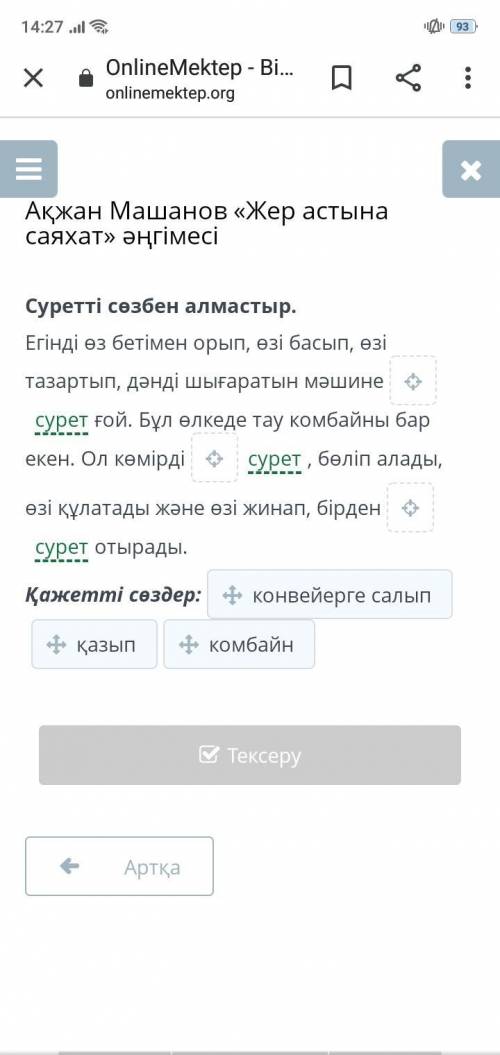 14:27 93

OnlineMektep - Bi...
onlinemektep.org

Ақжан Машанов «Жер астына саяхат» әңгімесі

Суретті сөзбен алмастыр.

Егінді өз бетімен орып, өзі басып, өзі тазартып, дәнді шығаратын мәшине сурет ғой. Бұл өлкеде тау комбайны бар екен. Ол көмірді сурет , бөліп алады, өзі құлатады және өзі жинап, бірден сурет отырады.

Қажетті сөздер: конвейерге салып қазып комбайн

Тексеру

Артқа